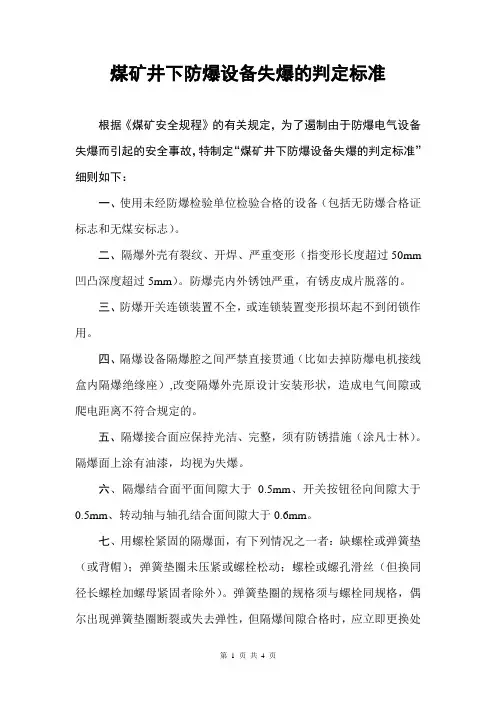 煤矿井下防爆设备失爆的判定标准

根据《煤矿安全规程》的有关规定，为了遏制由于防爆电气设备失爆而引起的安全事故，特制定“煤矿井下防爆设备失爆的判定标准”细则如下：

一、使用未经防爆检验单位检验合格的设备（包括无防爆合格证标志和无煤安标志）。

二、隔爆外壳有裂纹、开焊、严重变形（指变形长度超过 50mm 凹凸深度超过 5mm）。防爆壳内外锈蚀严重，有锈皮成片脱落的。

三、防爆开关连锁装置不全，或连锁装置变形损坏起不到闭锁作用。

四、隔爆设备隔爆腔之间严禁直接贯通（比如去掉防爆电机接线盒内隔爆绝缘座），改变隔爆外壳原设计安装形状，造成电气间隙或爬电距离不符合规定的。

五、隔爆接合面应保持光洁、完整，须有防锈措施（涂凡士林）。隔爆面上涂有油漆，均视为失爆。

六、隔爆结合面平面间隙大于 0.5mm、开关按钮径向间隙大于 0.5mm、转动轴与轴孔结合面间隙大于 0.6mm。

七、用螺栓紧固的隔爆面，有下列情况之一者：缺螺栓或弹簧垫（或背帽）；弹簧垫圈未压紧或螺栓松动；螺栓或螺孔滑丝（但换同径长螺栓加螺母紧固者除外）。弹簧垫圈的规格须与螺栓同规格，偶尔出现弹簧垫圈断裂或失去弹性，但隔爆间隙合格时，应立即更换处

第 1 页 共 4 页